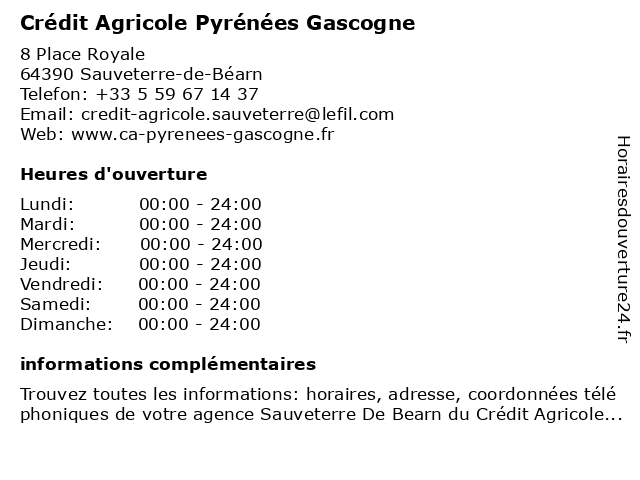 Crédit Agricole Pyrénées Gascogne

8 Place Royale
64390 Sauveterre-de-Béarn
Telefon: +33 5 59 67 14 37
Email: credit-agricole.sauveterre@lefil.com
Web: www.ca-pyrenees-gascogne.fr

Heures d'ouverture

| | |
|---|---|
| Lundi: | 00:00 - 24:00 |
| Mardi: | 00:00 - 24:00 |
| Mercredi: | 00:00 - 24:00 |
| Jeudi: | 00:00 - 24:00 |
| Vendredi: | 00:00 - 24:00 |
| Samedi: | 00:00 - 24:00 |
| Dimanche: | 00:00 - 24:00 |

informations complémentaires

Trouvez toutes les informations: horaires, adresse, coordonnées télé phoniques de votre agence Sauveterre De Bearn du Crédit Agricole...

Horairesdouverture24.fr